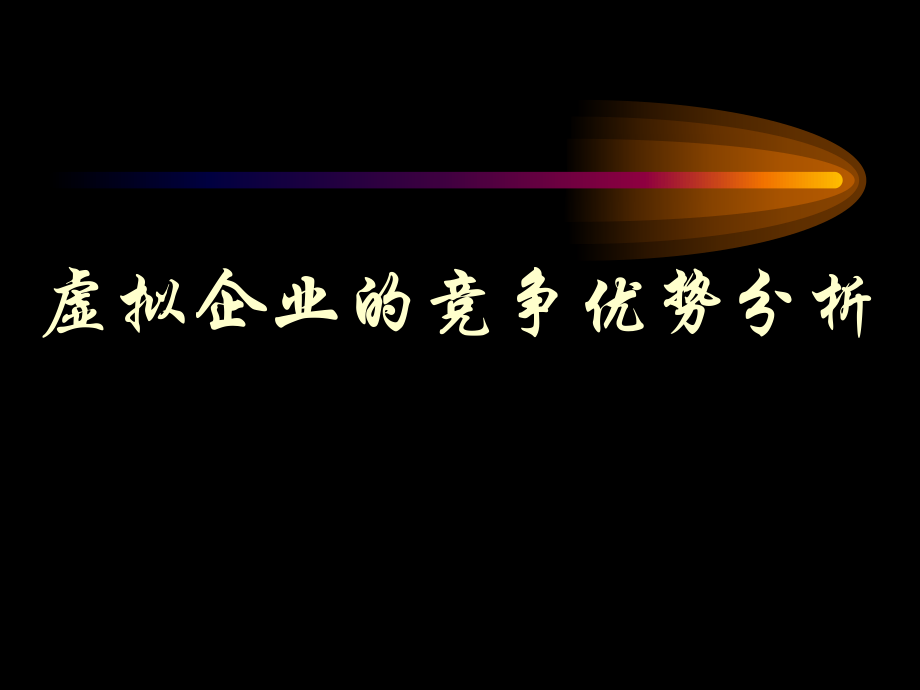 虚拟企业的竞争优势分析